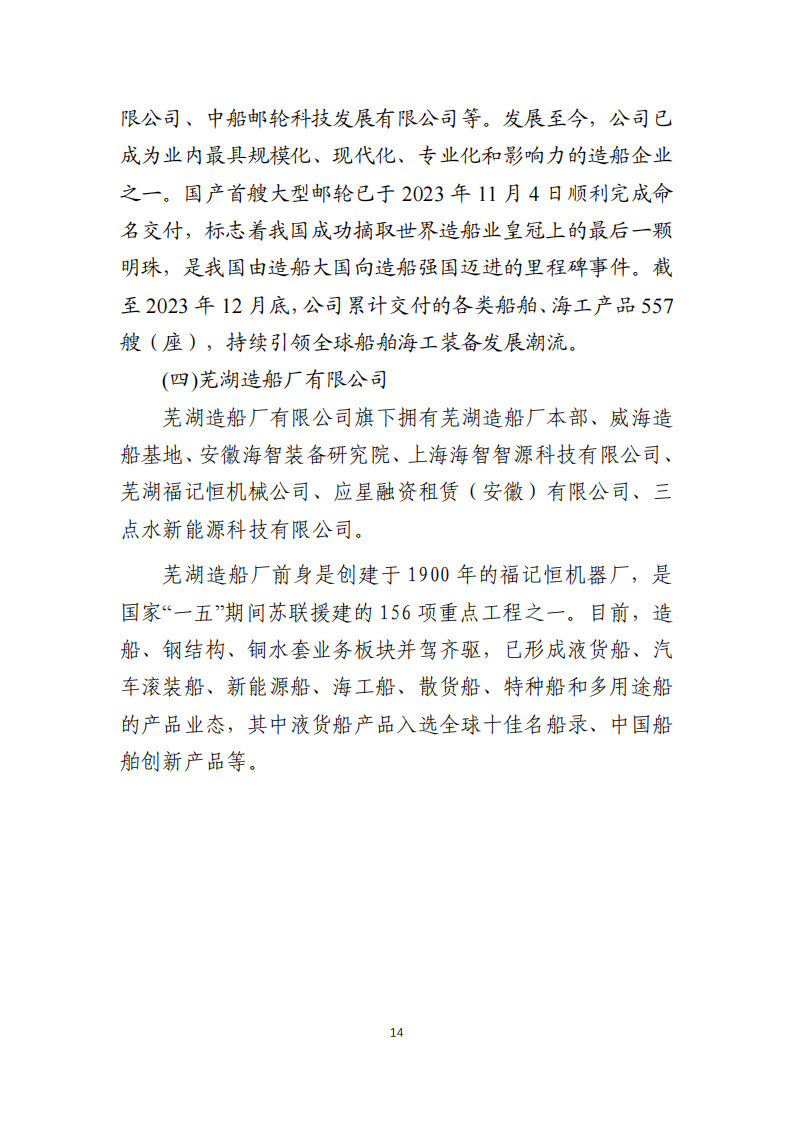 限公司、中船邮轮科技发展有限公司等。发展至今，公司已成为业内最具规模化、现代化、专业化和影响力的造船企业之一。国产首艘大型邮轮已于 2023 年 11 月 4 日顺利完成命名交付，标志着我国成功摘取世界造船业皇冠上的最后一颗明珠，是我国由造船大国向造船强国迈进的里程碑事件。截至 2023 年 12 月底，公司累计交付的各类船舶、海工产品 557 艘（座），持续引领全球船舶海工装备发展潮流。

(四)芜湖造船厂有限公司

芜湖造船厂有限公司旗下拥有芜湖造船厂本部、威海造船基地、安徽海智装备研究院、上海海智智源科技有限公司、芜湖福记恒机械公司、应星融资租赁（安徽）有限公司、三点水新能源科技有限公司。

芜湖造船厂前身是创建于 1900 年的福记恒机器厂，是国家“一五”期间苏联援建的 156 项重点工程之一。目前，造船、钢结构、铜水套业务板块并驾齐驱，已形成液货船、汽车滚装船、新能源船、海工船、散货船、特种船和多用途船的产品业态，其中液货船产品入选全球十佳名船录、中国船舶创新产品等。

14